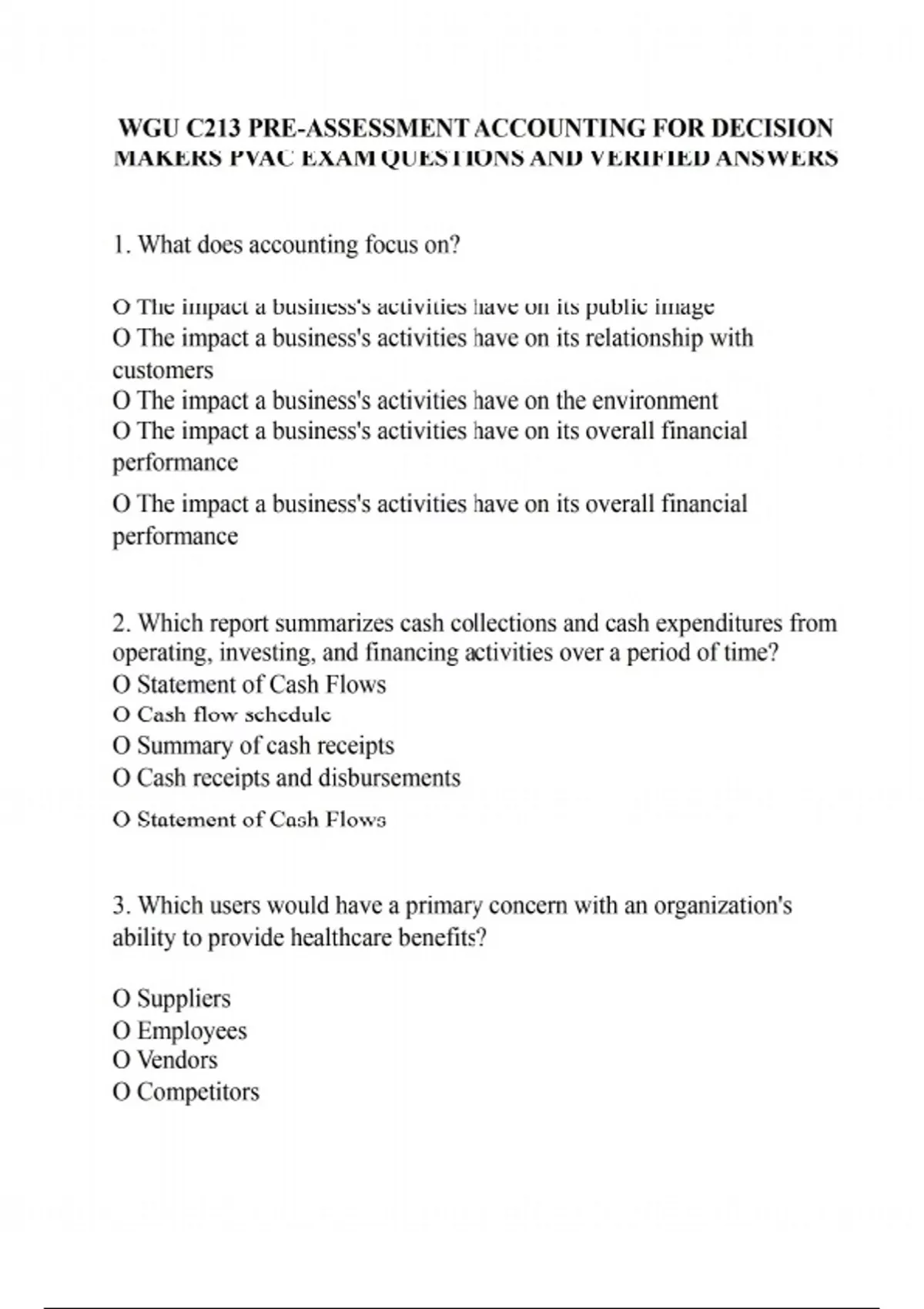 WGU C213 PRE-ASSESSMENT ACCOUNTING FOR DECISION MAKERS PVAC EXAM QUESTIONS AND VERIFIED ANSWERS

1. What does accounting focus on?

O The impact a business's activities have on its public image
O The impact a business's activities have on its relationship with customers
O The impact a business's activities have on the environment
O The impact a business's activities have on its overall financial performance

O The impact a business's activities have on its overall financial performance

2. Which report summarizes cash collections and cash expenditures from operating, investing, and financing activities over a period of time?
O Statement of Cash Flows
O Cash flow schedule
O Summary of cash receipts
O Cash receipts and disbursements

O Statement of Cash Flows

3. Which users would have a primary concern with an organization's ability to provide healthcare benefits?

O Suppliers
O Employees
O Vendors
O Competitors